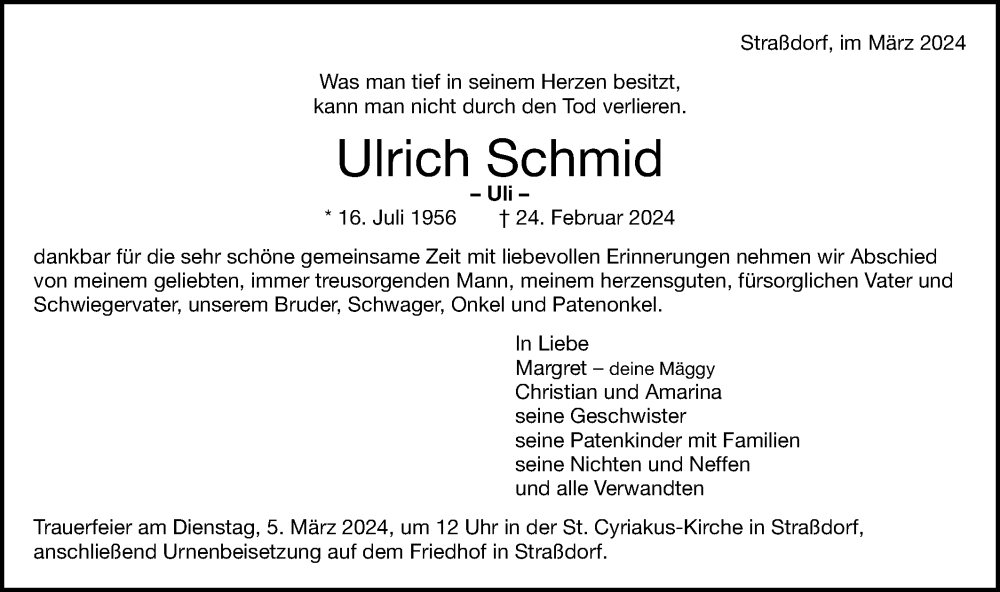 Straßdorf, im März 2024

Was man tief in seinem Herzen besitzt, kann man nicht durch den Tod verlieren.

Ulrich Schmid

– Uli –

* 16. Juli 1956 † 24. Februar 2024

dankbar für die sehr schöne gemeinsame Zeit mit liebevollen Erinnerungen nehmen wir Abschied von meinem geliebten, immer treusorgenden Mann, meinem herzensguten, fürsorglichen Vater und Schwiegervater, unserem Bruder, Schwager, Onkel und Patenonkel.

In Liebe
Margret – deine Mäggy
Christian und Amarina
seine Geschwister
seine Patenkinder mit Familien
seine Nichten und Neffen
und alle Verwandten

Trauerfeier am Dienstag, 5. März 2024, um 12 Uhr in der St. Cyriakus-Kirche in Straßdorf, anschließend Urnenbeisetzung auf dem Friedhof in Straßdorf.